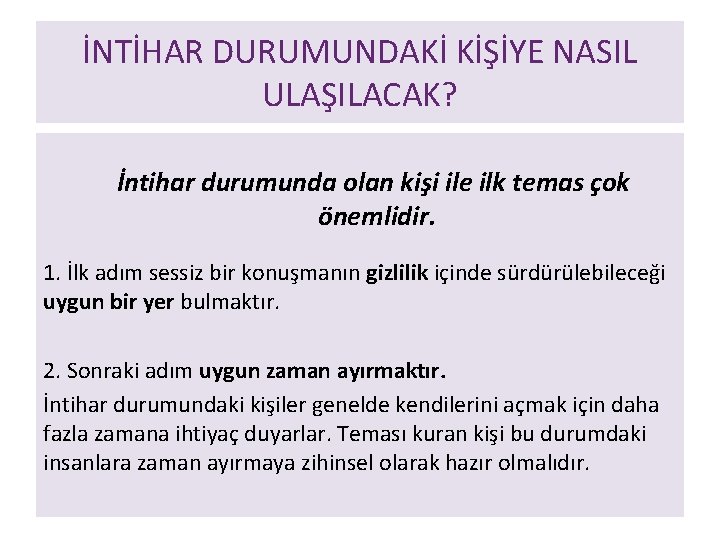 İNTİHAR DURUMUNDAKİ KİŞİYE NASIL ULAŞILACAK?

İntihar durumunda olan kişi ile ilk temas çok önemlidir.

1. İlk adım sessiz bir konuşmanın gizlilik içinde sürdürülebileceği uygun bir yer bulmaktır.

2. Sonraki adım uygun zaman ayırmaktır.

İntihar durumundaki kişiler genelde kendilerini açmak için daha fazla zamana ihtiyaç duyarlar. Teması kuran kişi bu durumdaki insanlara zaman ayırmaya zihinsel olarak hazır olmalıdır.